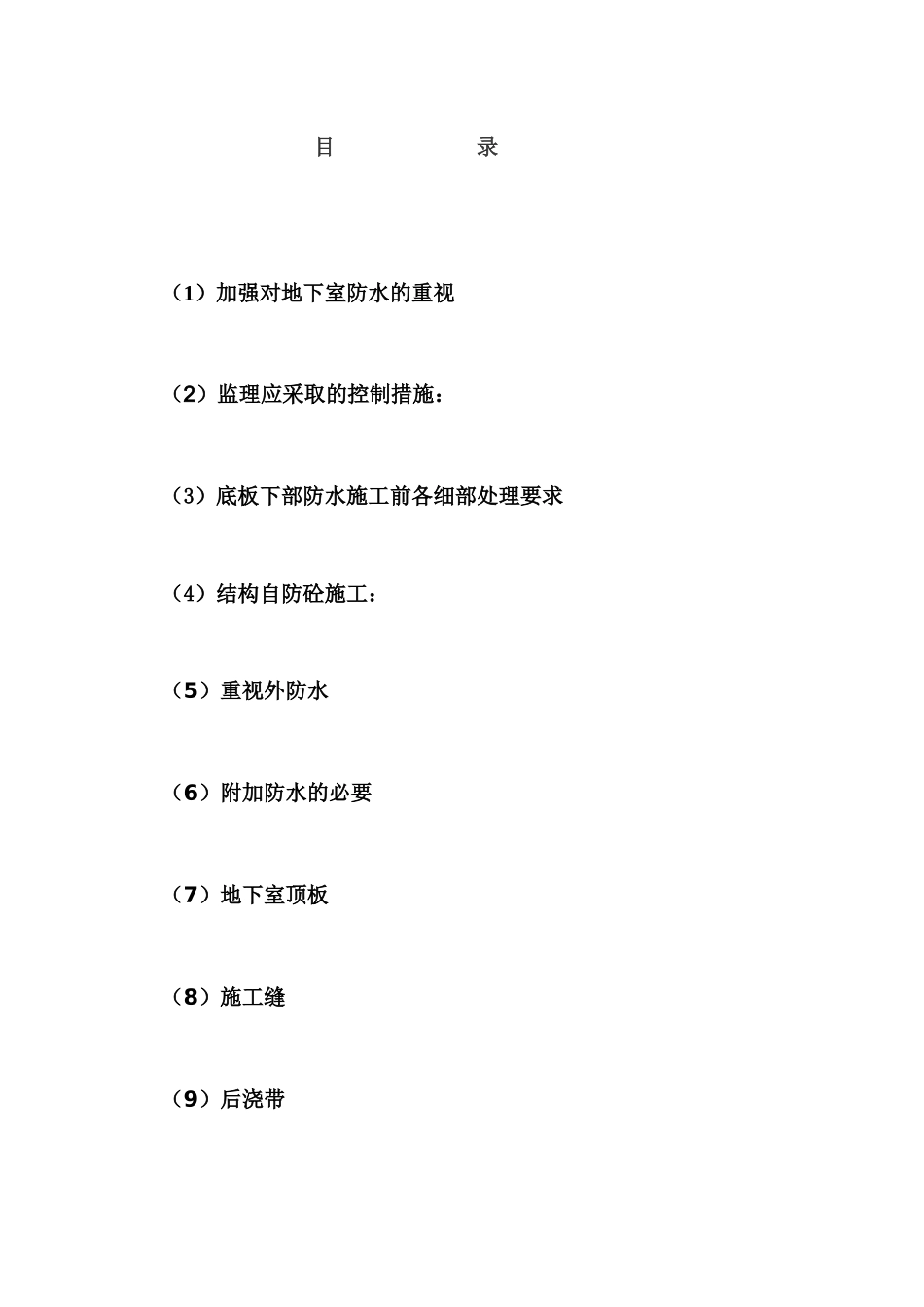 目　　录

（1）加强对地下室防水的重视

（2）监理应采取的控制措施：

（3）底板下部防水施工前各细部处理要求

（4）结构自防砼施工：

（5）重视外防水

（6）附加防水的必要

（7）地下室顶板

（8）施工缝

（9）后浇带